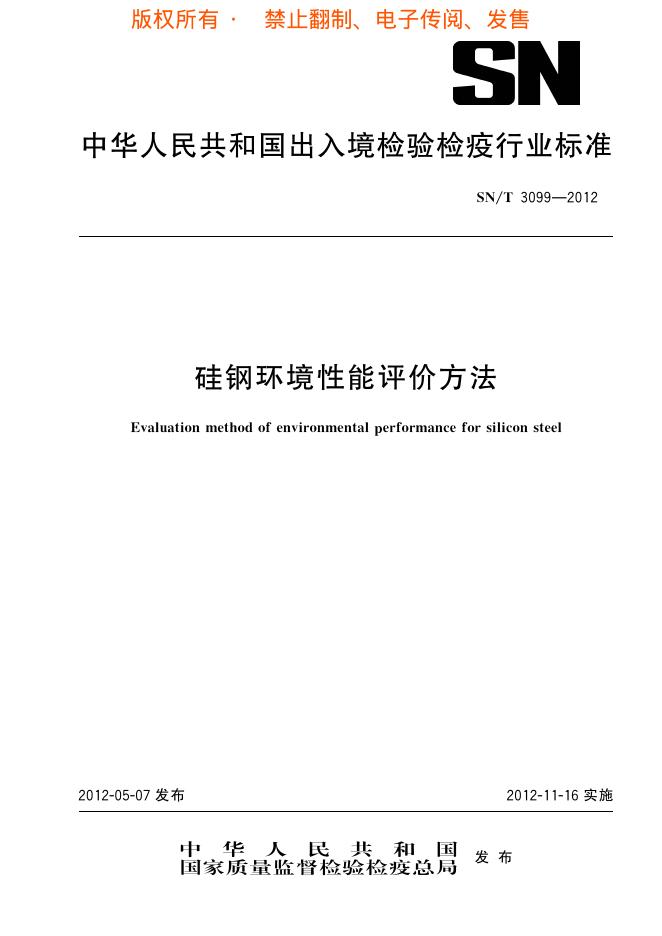 版权所有 · 禁止翻制、电子传阅、发售

SN

中华人民共和国出入境检验检疫行业标准

SN/T 3099—2012

硅钢环境性能评价方法

Evaluation method of environmental performance for silicon steel

2012-05-07 发布

2012-11-16 实施

中华人民共和国
国家质量监督检验检疫总局 发布